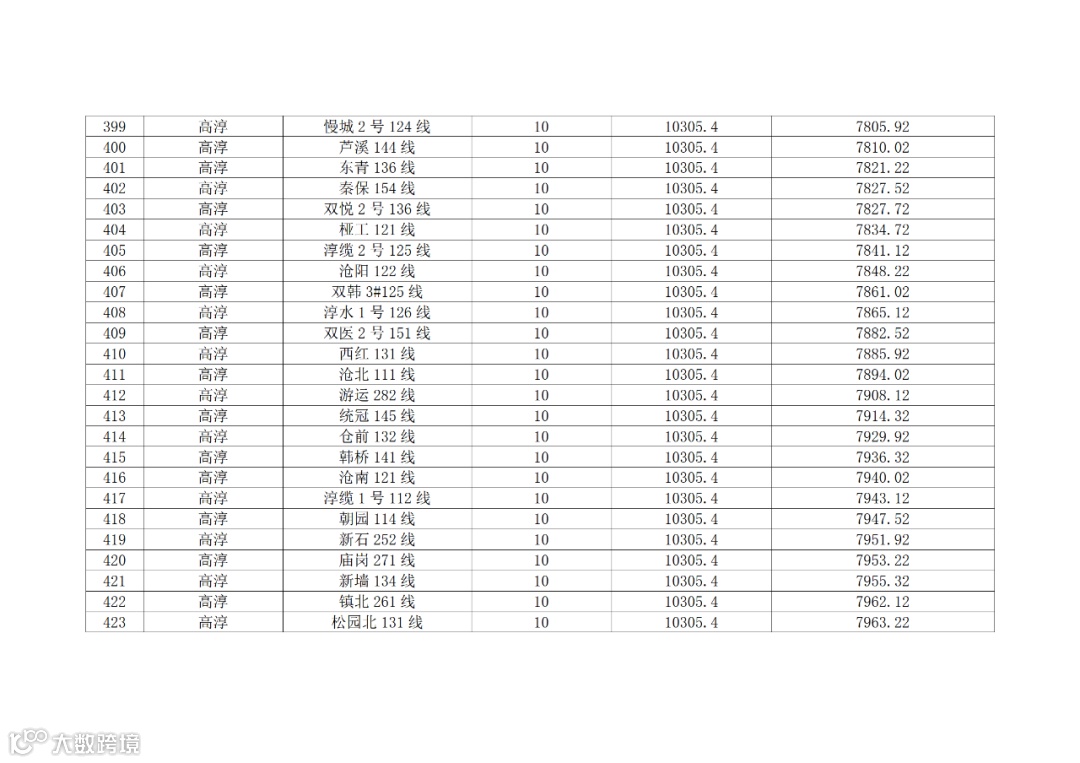 | 399 | 高淳 | 慢城 2 号 124 线 | 10 | 10305.4 | 7805.92 |
|---|---|---|---|---|---|
| 400 | 高淳 | 芦溪 144 线 | 10 | 10305.4 | 7810.02 |
| 401 | 高淳 | 东青 136 线 | 10 | 10305.4 | 7821.22 |
| 402 | 高淳 | 秦保 154 线 | 10 | 10305.4 | 7827.52 |
| 403 | 高淳 | 双悦 2 号 136 线 | 10 | 10305.4 | 7827.72 |
| 404 | 高淳 | 桠工 121 线 | 10 | 10305.4 | 7834.72 |
| 405 | 高淳 | 淳缆 2 号 125 线 | 10 | 10305.4 | 7841.12 |
| 406 | 高淳 | 沧阳 122 线 | 10 | 10305.4 | 7848.22 |
| 407 | 高淳 | 双韩 3#125 线 | 10 | 10305.4 | 7861.02 |
| 408 | 高淳 | 淳水 1 号 126 线 | 10 | 10305.4 | 7865.12 |
| 409 | 高淳 | 双医 2 号 151 线 | 10 | 10305.4 | 7882.52 |
| 410 | 高淳 | 西红 131 线 | 10 | 10305.4 | 7885.92 |
| 411 | 高淳 | 沧北 111 线 | 10 | 10305.4 | 7894.02 |
| 412 | 高淳 | 游运 282 线 | 10 | 10305.4 | 7908.12 |
| 413 | 高淳 | 统冠 145 线 | 10 | 10305.4 | 7914.32 |
| 414 | 高淳 | 仓前 132 线 | 10 | 10305.4 | 7929.92 |
| 415 | 高淳 | 韩桥 141 线 | 10 | 10305.4 | 7936.32 |
| 416 | 高淳 | 沧南 121 线 | 10 | 10305.4 | 7940.02 |
| 417 | 高淳 | 淳缆 1 号 112 线 | 10 | 10305.4 | 7943.12 |
| 418 | 高淳 | 朝园 114 线 | 10 | 10305.4 | 7947.52 |
| 419 | 高淳 | 新石 252 线 | 10 | 10305.4 | 7951.92 |
| 420 | 高淳 | 庙岗 271 线 | 10 | 10305.4 | 7953.22 |
| 421 | 高淳 | 新墙 134 线 | 10 | 10305.4 | 7955.32 |
| 422 | 高淳 | 镇北 261 线 | 10 | 10305.4 | 7962.12 |
| 423 | 高淳 | 松园北 131 线 | 10 | 10305.4 | 7963.22 |

大数跨境